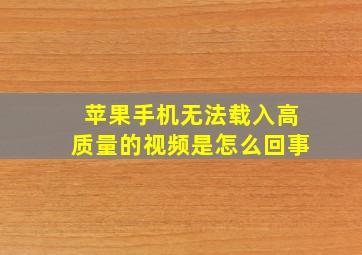 苹果手机无法载入高质量的视频是怎么回事